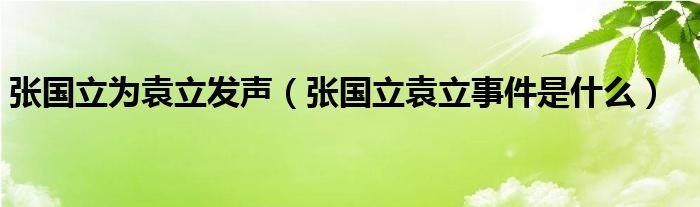 张国立为袁立发声（张国立袁立事件是什么）